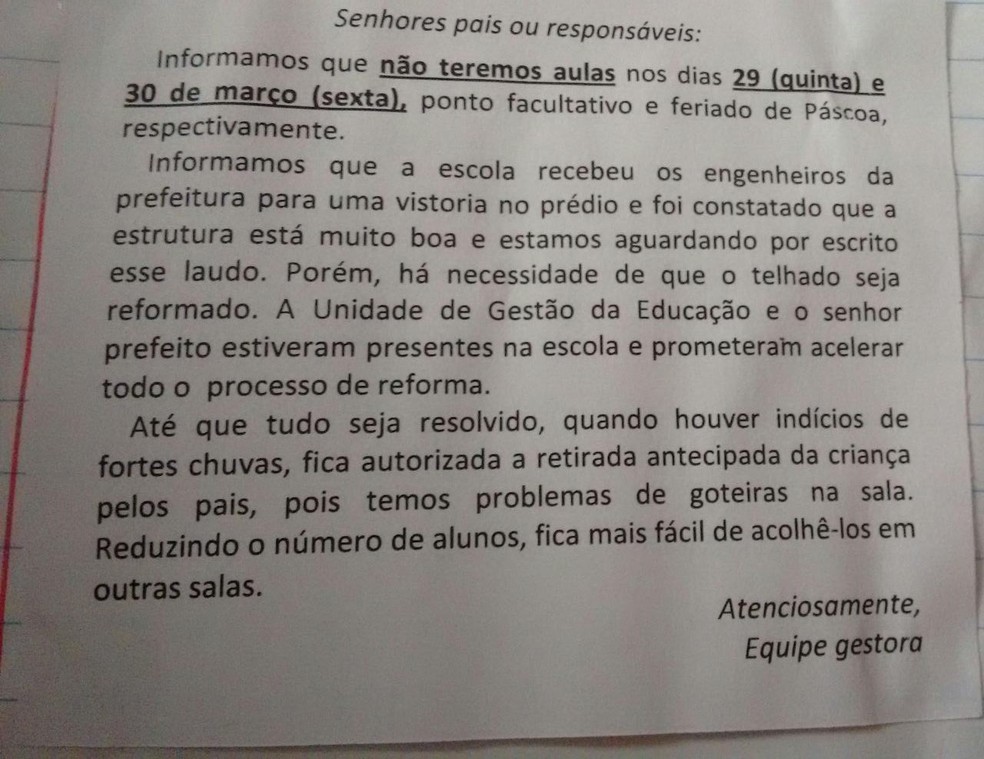 Senhores pais ou responsáveis:

Informamos que não teremos aulas nos dias 29 (quinta) e 30 de março (sexta), ponto facultativo e feriado de Páscoa, respectivamente.

Informamos que a escola recebeu os engenheiros da prefeitura para uma vistoria no prédio e foi constatado que a estrutura está muito boa e estamos aguardando por escrito esse laudo. Porém, há necessidade de que o telhado seja reformado. A Unidade de Gestão da Educação e o senhor prefeito estiveram presentes na escola e prometeram acelerar todo o processo de reforma.

Até que tudo seja resolvido, quando houver indícios de fortes chuvas, fica autorizada a retirada antecipada da criança pelos pais, pois temos problemas de goteiras na sala. Reduzindo o número de alunos, fica mais fácil de acolhê-los em outras salas.

Atenciosamente,
Equipe gestora